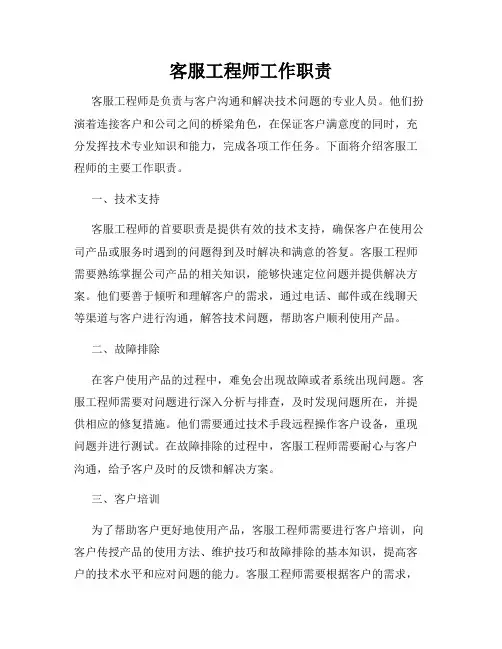 客服工程师工作职责

客服工程师是负责与客户沟通和解决技术问题的专业人员。他们扮演着连接客户和公司之间的桥梁角色，在保证客户满意度的同时，充分发挥技术专业知识和能力，完成各项工作任务。下面将介绍客服工程师的主要工作职责。

一、技术支持

客服工程师的首要职责是提供有效的技术支持，确保客户在使用公司产品或服务时遇到的问题得到及时解决和满意的答复。客服工程师需要熟练掌握公司产品的相关知识，能够快速定位问题并提供解决方案。他们要善于倾听和理解客户的需求，通过电话、邮件或在线聊天等渠道与客户进行沟通，解答技术问题，帮助客户顺利使用产品。

二、故障排除

在客户使用产品的过程中，难免会出现故障或者系统出现问题。客服工程师需要对问题进行深入分析与排查，及时发现问题所在，并提供相应的修复措施。他们需要通过技术手段远程操作客户设备，重现问题并进行测试。在故障排除的过程中，客服工程师需要耐心与客户沟通，给予客户及时的反馈和解决方案。

三、客户培训

为了帮助客户更好地使用产品，客服工程师需要进行客户培训，向客户传授产品的使用方法、维护技巧和故障排除的基本知识，提高客户的技术水平和应对问题的能力。客服工程师需要根据客户的需求，